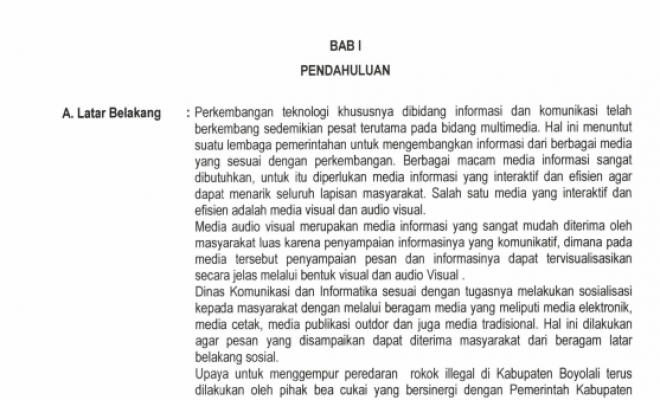 BAB I

PENDAHULUAN

A. Latar Belakang : Perkembangan teknologi khususnya dibidang informasi dan komunikasi telah berkembang sedemikian pesat terutama pada bidang multimedia. Hal ini menuntut suatu lembaga pemerintahan untuk mengembangkan informasi dari berbagai media yang sesuai dengan perkembangan. Berbagai macam media informasi sangat dibutuhkan, untuk itu diperlukan media informasi yang interaktif dan efisien agar dapat menarik seluruh lapisan masyarakat. Salah satu media yang interaktif dan efisien adalah media visual dan audio visual.

Media audio visual merupakan media informasi yang sangat mudah diterima oleh masyarakat luas karena penyampaian informasinya yang komunikatif, dimana pada media tersebut penyampaian pesan dan informasinya dapat tervisualisasikan secara jelas melalui bentuk visual dan audio Visual .

Dinas Komunikasi dan Informatika sesuai dengan tugasnya melakukan sosialisasi kepada masyarakat dengan melalui beragam media yang meliputi media elektronik, media cetak, media publikasi outdor dan juga media tradisional. Hal ini dilakukan agar pesan yang disampaikan dapat diterima masyarakat dari beragam latar belakang sosial.

Upaya untuk menggempur peredaran rokok illegal di Kabupaten Boyolali terus dilakukan oleh pihak bea cukai yang bersinergi dengan Pemerintah Kabupaten